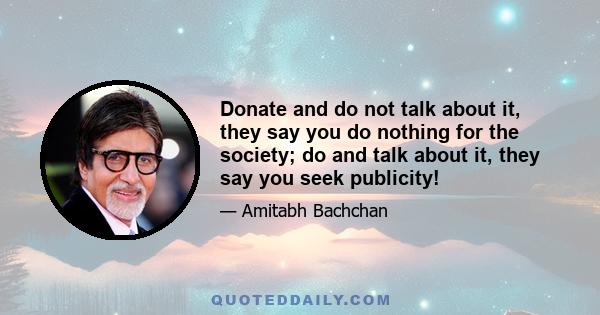 Donate and do not talk about it, they say you do nothing for the society; do and talk about it, they say you seek publicity!

— Amitabh Bachchan

QUOTEDDAILY.COM